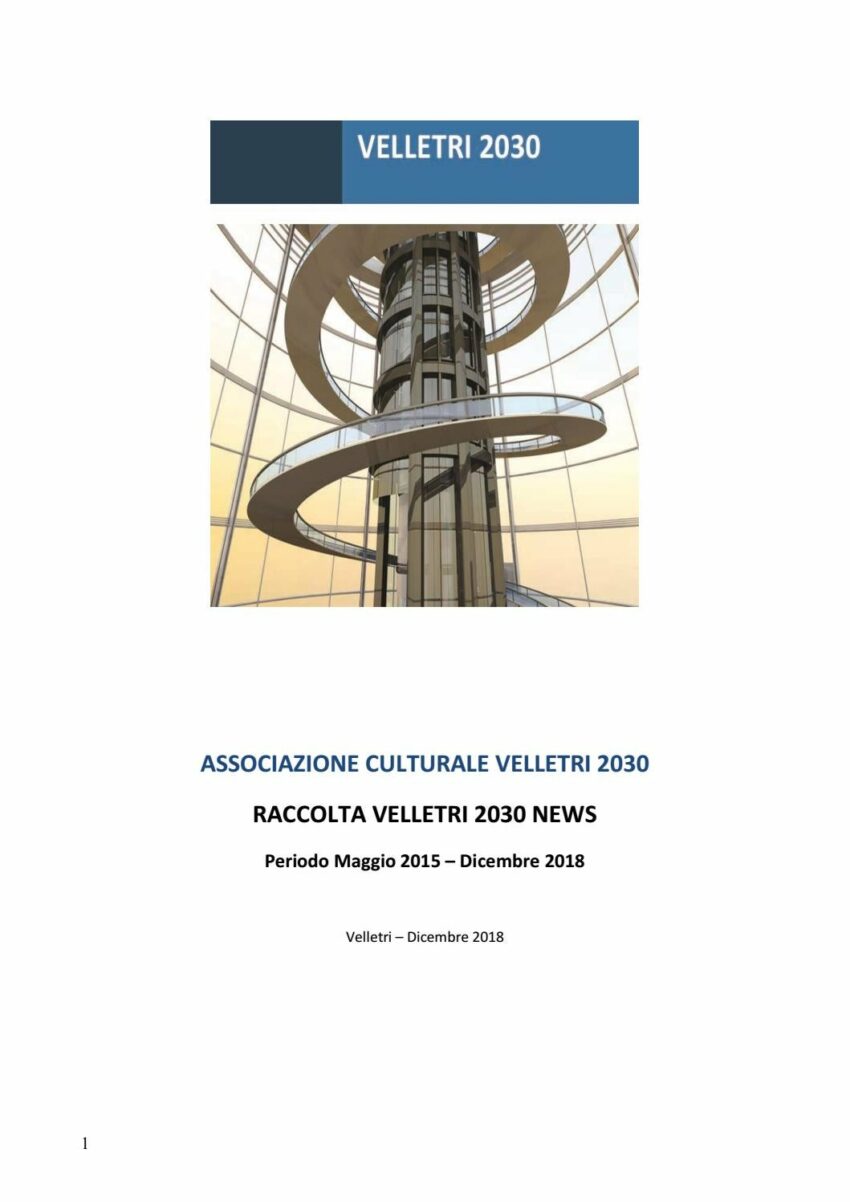 VELLETRI 2030

ASSOCIAZIONE CULTURALE VELLETRI 2030

RACCOLTA VELLETRI 2030 NEWS

Periodo Maggio 2015 – Dicembre 2018

Velletri – Dicembre 2018

1